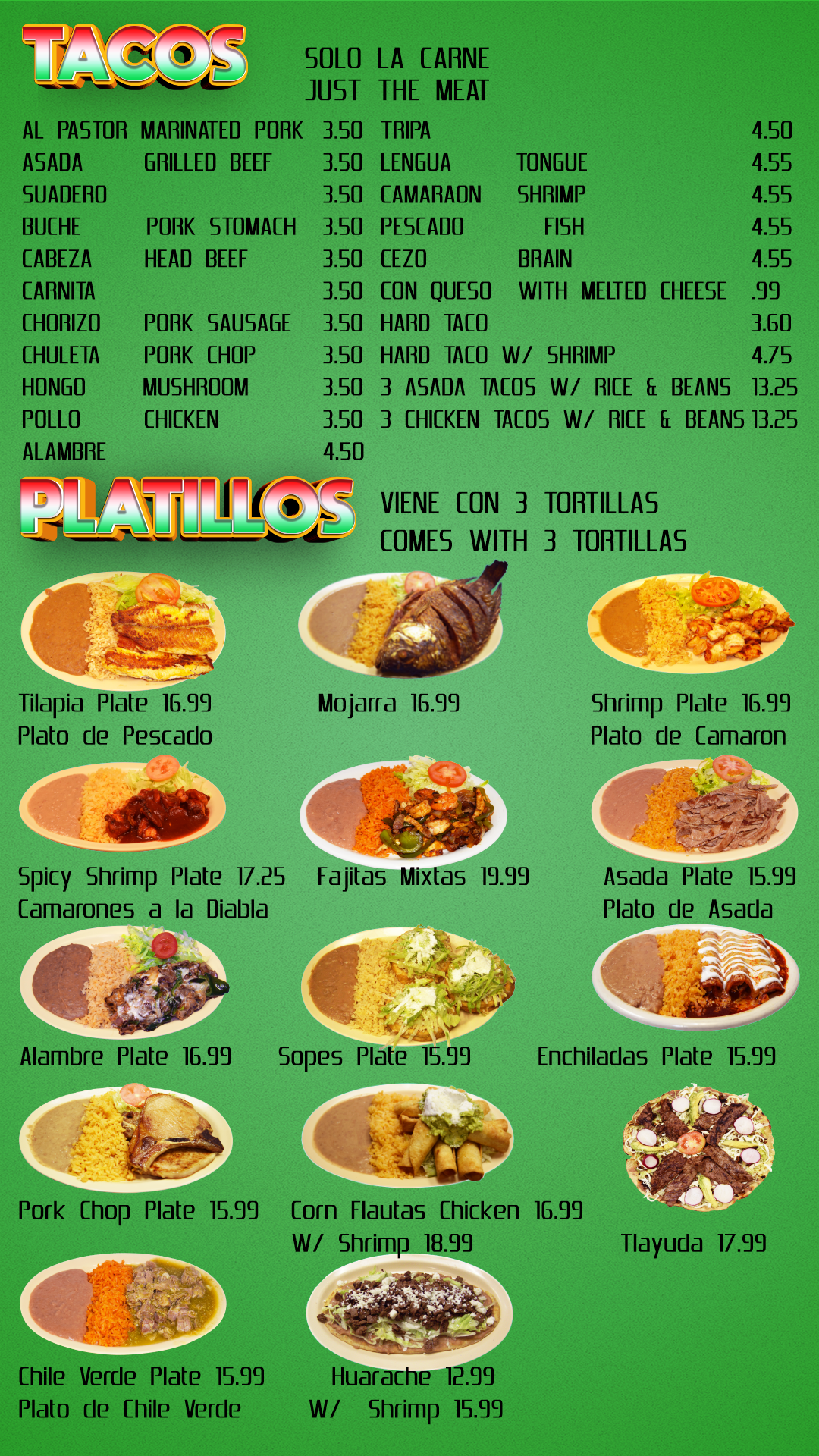 TACOS

SOLO LA CARNE
JUST THE MEAT

AL PASTOR MARINATED PORK 3.50
ASADA GRILLED BEEF 3.50
SUADERO 3.50
BUCHE PORK STOMACH 3.50
CABEZA HEAD BEEF 3.50
CARNITA 3.50
CHORIZO PORK SAUSAGE 3.50
CHULETA PORK CHOP 3.50
HONGO MUSHROOM 3.50
POLLO CHICKEN 3.50
ALAMBRE 4.50

TRIPA 4.50
LENGUA TONGUE 4.55
CAMARAON SHRIMP 4.55
PESCADO FISH 4.55
CEZO BRAIN 4.55
CON QUESO WITH MELTED CHEESE .99
HARD TACO 3.60
HARD TACO W/ SHRIMP 4.75
3 ASADA TACOS W/ RICE & BEANS 13.25
3 CHICKEN TACOS W/ RICE & BEANS 13.25

PLATILLOS

VIENE CON 3 TORTILLAS
COMES WITH 3 TORTILLAS

Tilapia Plate 16.99
Plato de Pescado

Mojarra 16.99

Shrimp Plate 16.99
Plato de Camaron

Spicy Shrimp Plate 17.25
Camarones a la Diabla

Fajitas Mixtas 19.99

Asada Plate 15.99
Plato de Asada

Alambre Plate 16.99

Sopes Plate 15.99

Enchiladas Plate 15.99

Pork Chop Plate 15.99

Corn Flautas Chicken 16.99
W/ Shrimp 18.99

Tlayuda 17.99

Chile Verde Plate 15.99
Plato de Chile Verde

Huarache 12.99
W/ Shrimp 15.99